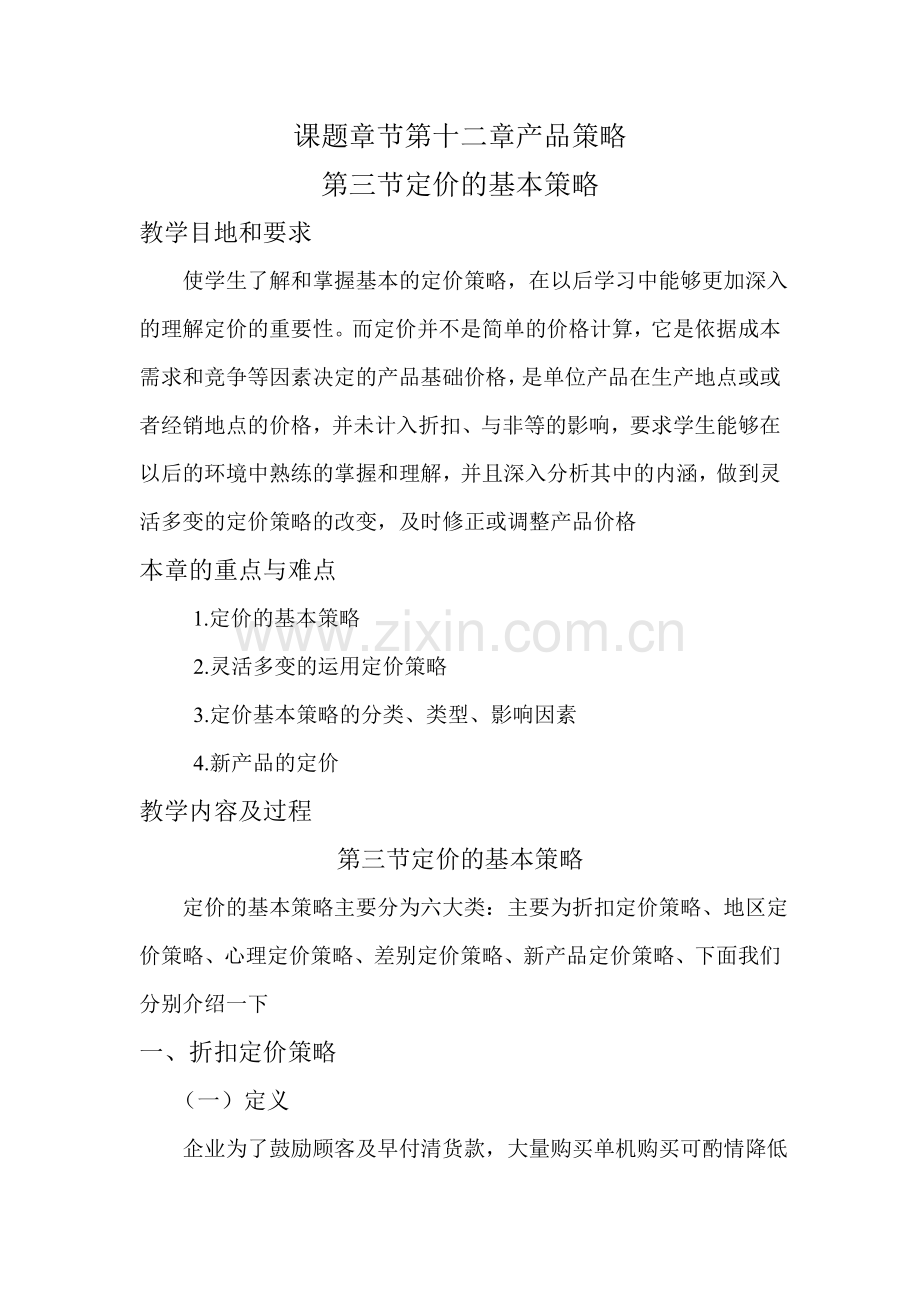 课题章节第十二章产品策略

第三节定价的基本策略

教学目地和要求

使学生了解和掌握基本的定价策略，在以后学习中能够更加深入的理解定价的重要性。而定价并不是简单的价格计算，它是依据成本需求和竞争等因素决定的产品基础价格，是单位产品在生产地点或或者经销地点的价格，并未计入折扣、与非等的影响，要求学生能够在以后的环境中熟练的掌握和理解，并且深入分析其中的内涵，做到灵活多变的定价策略的改变，及时修正或调整产品价格

本章的重点与难点

1.定价的基本策略

2.灵活多变的运用定价策略

3.定价基本策略的分类、类型、影响因素

4.新产品的定价

教学内容及过程

第三节定价的基本策略

定价的基本策略主要分为六大类：主要为折扣定价策略、地区定价策略、心理定价策略、差别定价策略、新产品定价策略、下面我们分别介绍一下

一、折扣定价策略

（一）定义

企业为了鼓励顾客及早付清货款，大量购买单机购买可酌情降低

www.zixin.com.cn